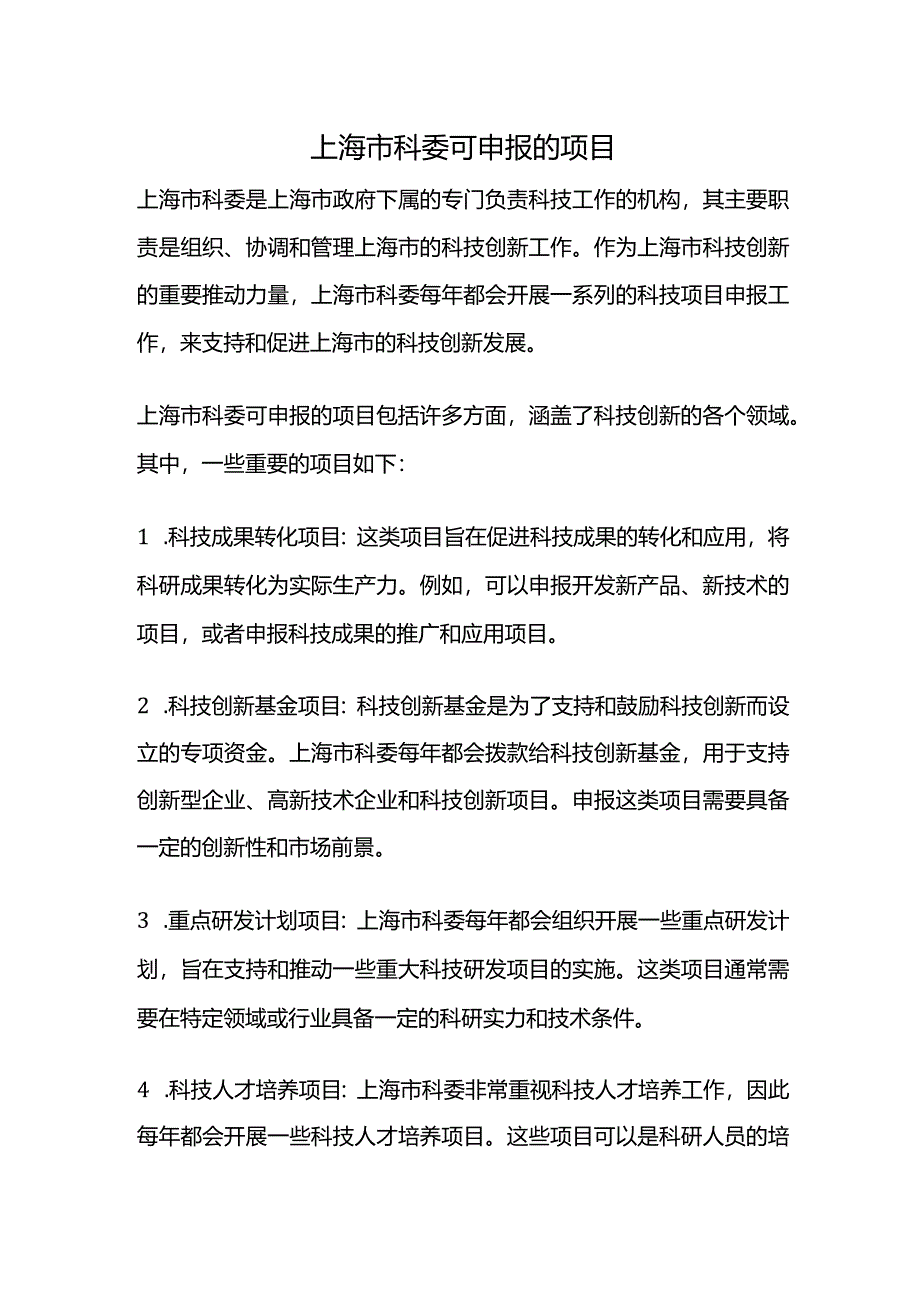 上海市科委可申报的项目

上海市科委是上海市政府下属的专门负责科技工作的机构，其主要职责是组织、协调和管理上海市的科技创新工作。作为上海市科技创新的重要推动力量，上海市科委每年都会开展一系列的科技项目申报工作，来支持和促进上海市的科技创新发展。

上海市科委可申报的项目包括许多方面，涵盖了科技创新的各个领域。其中，一些重要的项目如下：

1 .科技成果转化项目：这类项目旨在促进科技成果的转化和应用，将科研成果转化为实际生产力。例如，可以申报开发新产品、新技术的项目，或者申报科技成果的推广和应用项目。

2 .科技创新基金项目：科技创新基金是为了支持和鼓励科技创新而设立的专项资金。上海市科委每年都会拨款给科技创新基金，用于支持创新型企业、高新技术企业和科技创新项目。申报这类项目需要具备一定的创新性和市场前景。

3 .重点研发计划项目：上海市科委每年都会组织开展一些重点研发计划，旨在支持和推动一些重大科技研发项目的实施。这类项目通常需要在特定领域或行业具备一定的科研实力和技术条件。

4 .科技人才培养项目：上海市科委非常重视科技人才培养工作，因此每年都会开展一些科技人才培养项目。这些项目可以是科研人员的培